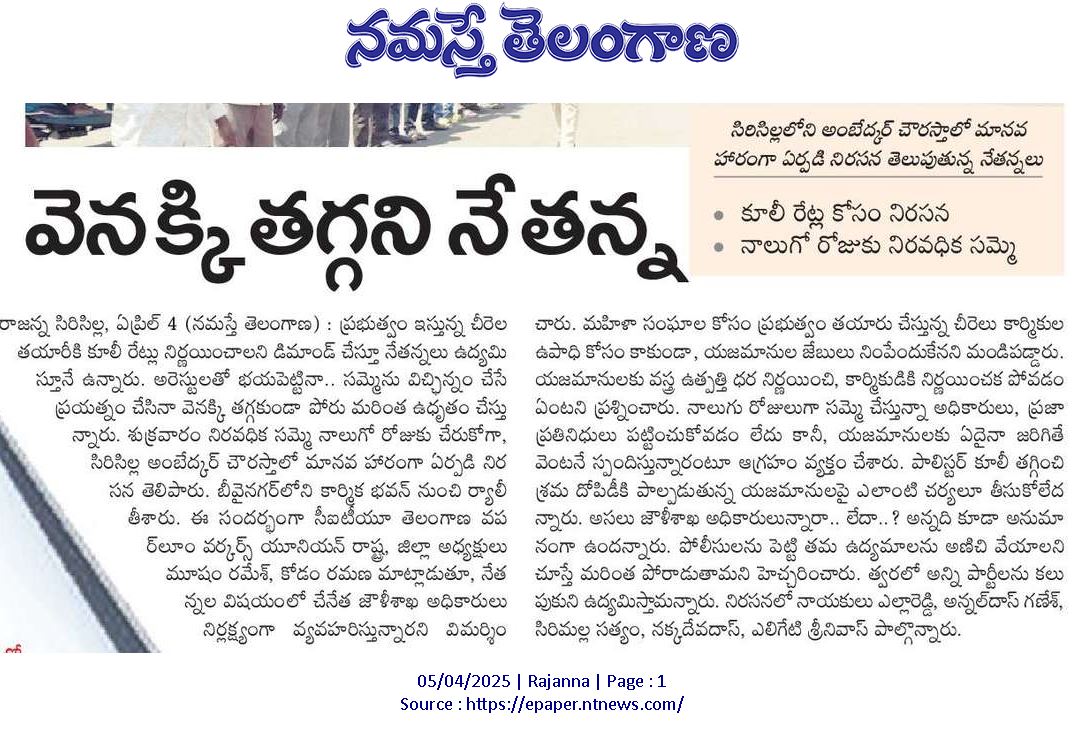 నమస్తే తెలంగాణ

సిరిసిల్లలోని అంబేద్కర్ చౌరస్తాలో మానవ హారంగా ఏర్పడి నిరసన తెలుపుతున్న నేతన్నలు

వెనక్కి తగ్గని నేతన్న

• కూలీ రేట్ల కోసం నిరసన
• నాలుగో రోజుకు నిరవధిక సమ్మె

రాజన్న సిరిసిల్ల, ఏప్రిల్ 4 (నమస్తే తెలంగాణ) : ప్రభుత్వం ఇస్తున్న చీరెల తయారీకి కూలీ రేట్లు నిర్ణయించాలని డిమాండ్ చేస్తూ నేతన్నలు ఉద్యమిస్తూనే ఉన్నారు. అరెస్టులతో భయపెట్టినా.. సమ్మెను విచ్ఛిన్నం చేసే ప్రయత్నం చేసినా వెనక్కి తగ్గకుండా పోరు మరింత ఉధృతం చేస్తున్నారు. శుక్రవారం నిరవధిక సమ్మె నాలుగో రోజుకు చేరుకోగా, సిరిసిల్ల అంబేద్కర్ చౌరస్తాలో మానవ హారంగా ఏర్పడి నిరసన తెలిపారు. బీవైనగర్‌లోని కార్మిక భవన్ నుంచి ర్యాలీ తీశారు. ఈ సందర్భంగా సీఐటీయూ తెలంగాణ పవర్‌లూం వర్కర్స్ యూనియన్ రాష్ట్ర, జిల్లా అధ్యక్షులు మూషం రమేశ్, కోడం రమణ మాట్లాడుతూ, నేతన్నల విషయంలో చేనేత జౌళిశాఖ అధికారులు నిర్లక్ష్యంగా వ్యవహరిస్తున్నారని విమర్శించారు. మహిళా సంఘాల కోసం ప్రభుత్వం తయారు చేస్తున్న చీరెలు కార్మికుల ఉపాధి కోసం కాకుండా, యజమానుల జేబులు నింపేందుకేనని మండిపడ్డారు. యజమానులకు వస్త్ర ఉత్పత్తి ధర నిర్ణయించి, కార్మికుడికి నిర్ణయించక పోవడం ఏంటని ప్రశ్నించారు. నాలుగు రోజులుగా సమ్మె చేస్తున్నా అధికారులు, ప్రజా ప్రతినిధులు పట్టించుకోవడం లేదు కానీ, యజమానులకు ఏదైనా జరిగితే వెంటనే స్పందిస్తున్నారంటూ ఆగ్రహం వ్యక్తం చేశారు. పాలిస్టర్ కూలీ తగ్గించి శ్రమ దోపిడీకి పాల్పడుతున్న యజమానులపై ఎలాంటి చర్యలూ తీసుకోలేదన్నారు. అసలు జౌళిశాఖ అధికారులున్నారా.. లేదా..? అన్నది కూడా అనుమానంగా ఉందన్నారు. పోలీసులను పెట్టి తమ ఉద్యమాలను అణిచి వేయాలని చూస్తే మరింత పోరాడుతామని హెచ్చరించారు. త్వరలో అన్ని పార్టీలను కలుపుకుని ఉద్యమిస్తామన్నారు. నిరసనలో నాయకులు ఎల్లారెడ్డి, అన్నల్‌దాస్ గణేశ్, సిరిమల్ల సత్యం, నక్కదేవదాస్, ఎలిగేటి శ్రీనివాస్ పాల్గొన్నారు.

05/04/2025 | Rajanna | Page : 1
Source : https://epaper.ntnews.com/